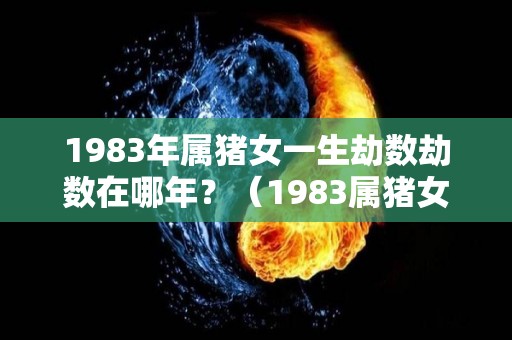 1983年属猪女一生劫数劫数在哪年？（1983属猪女